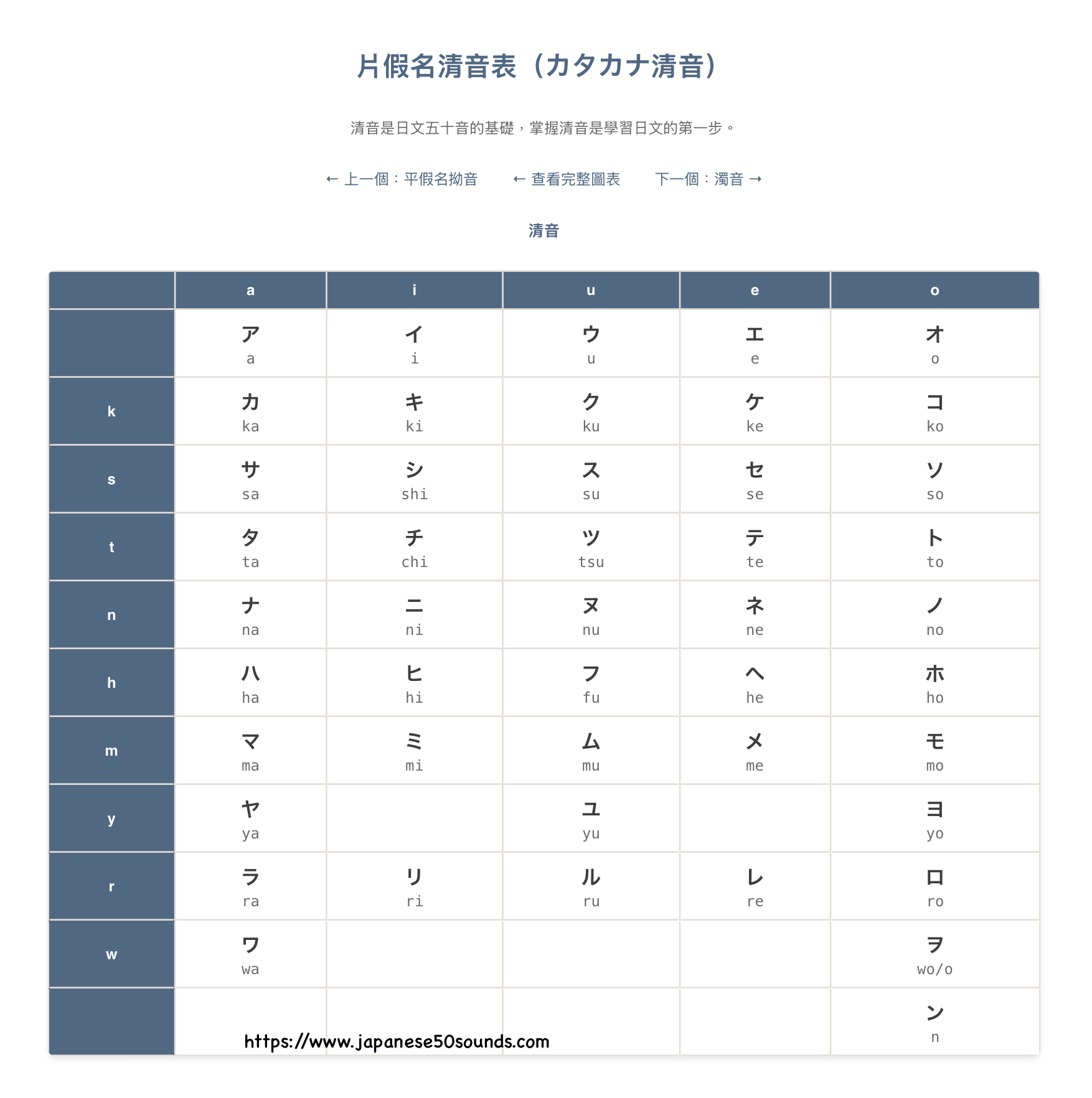 片假名清音表（カタカナ清音）

清音是日文五十音的基礎，掌握清音是學習日文的第一步。

← 上一個：平假名拗音　← 查看完整圖表　下一個：濁音 →

清音

| | a | i | u | e | o |
|---|---|---|---|---|---|
| | ア a | イ i | ウ u | エ e | オ o |
| k | カ ka | キ ki | ク ku | ケ ke | コ ko |
| s | サ sa | シ shi | ス su | セ se | ソ so |
| t | タ ta | チ chi | ツ tsu | テ te | ト to |
| n | ナ na | ニ ni | ヌ nu | ネ ne | ノ no |
| h | ハ ha | ヒ hi | フ fu | ヘ he | ホ ho |
| m | マ ma | ミ mi | ム mu | メ me | モ mo |
| y | ヤ ya | | ユ yu | | ヨ yo |
| r | ラ ra | リ ri | ル ru | レ re | ロ ro |
| w | ワ wa | | | | ヲ wo/o |
| | | | | | ン n |

https://www.japanese50sounds.com